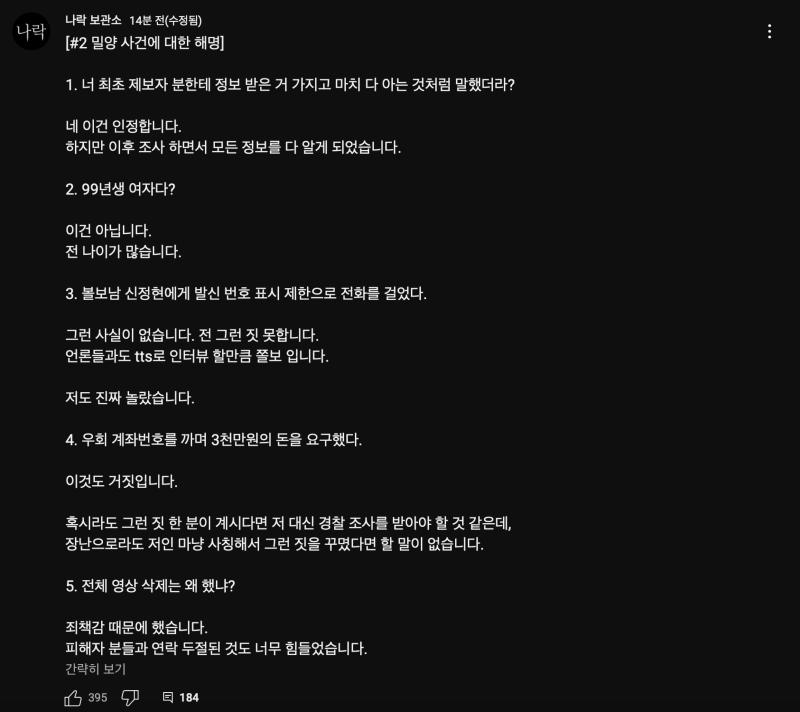 나락

나락 보관소 14분 전(수정됨)
[#2 밀양 사건에 대한 해명]

1. 너 최초 제보자 분한테 정보 받은 거 가지고 마치 다 아는 것처럼 말했더라?

네 이건 인정합니다.
하지만 이후 조사 하면서 모든 정보를 다 알게 되었습니다.

2. 99년생 여자다?

이건 아닙니다.
전 나이가 많습니다.

3. 볼보남 신정현에게 발신 번호 표시 제한으로 전화를 걸었다.

그런 사실이 없습니다. 전 그런 짓 못합니다.
언론들과도 tts로 인터뷰 할만큼 쫄보 입니다.

저도 진짜 놀랐습니다.

4. 우회 계좌번호를 까며 3천만원의 돈을 요구했다.

이것도 거짓입니다.

혹시라도 그런 짓 한 분이 계시다면 저 대신 경찰 조사를 받아야 할 것 같은데,
장난으로라도 저인 마냥 사칭해서 그런 짓을 꾸몄다면 할 말이 없습니다.

5. 전체 영상 삭제는 왜 했냐?

죄책감 때문에 했습니다.
피해자 분들과 연락 두절된 것도 너무 힘들었습니다.
간략히 보기

395 184